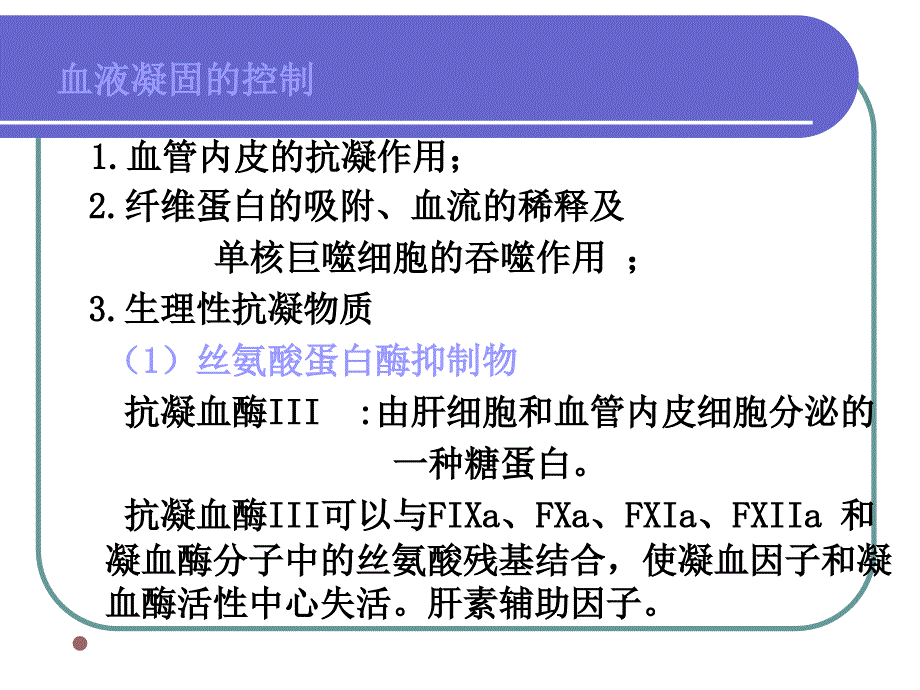 血液凝固的控制

1.血管内皮的抗凝作用；

2.纤维蛋白的吸附、血流的稀释及单核巨噬细胞的吞噬作用 ；

3.生理性抗凝物质

（1）丝氨酸蛋白酶抑制物

抗凝血酶III :由肝细胞和血管内皮细胞分泌的一种糖蛋白。

抗凝血酶III可以与FIXa、FXa、FXIa、FXIIa 和凝血酶分子中的丝氨酸残基结合，使凝血因子和凝血酶活性中心失活。肝素辅助因子。